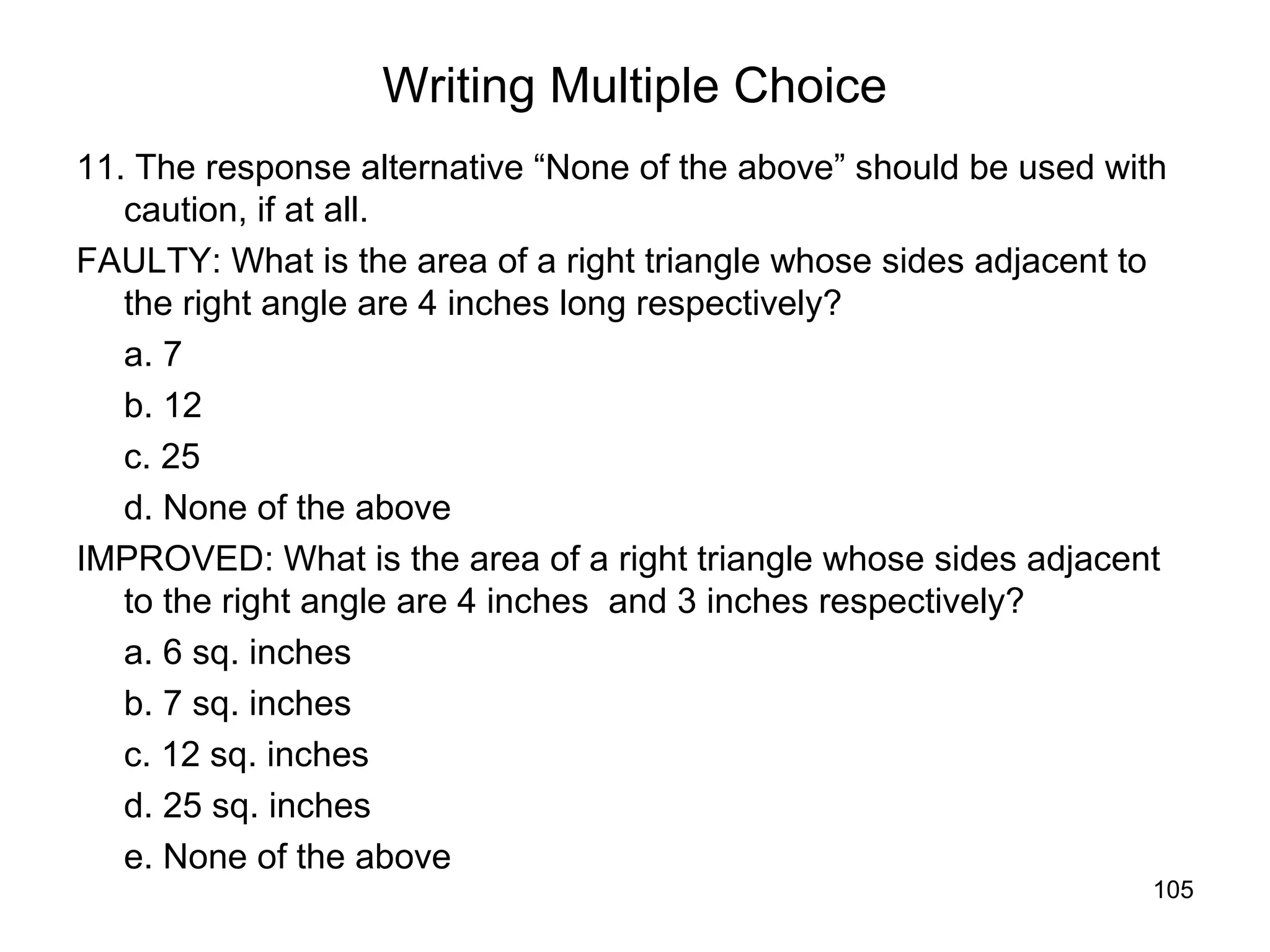 Writing Multiple Choice

11. The response alternative “None of the above” should be used with caution, if at all.

FAULTY: What is the area of a right triangle whose sides adjacent to the right angle are 4 inches long respectively?

a. 7

b. 12

c. 25

d. None of the above

IMPROVED: What is the area of a right triangle whose sides adjacent to the right angle are 4 inches and 3 inches respectively?

a. 6 sq. inches

b. 7 sq. inches

c. 12 sq. inches

d. 25 sq. inches

e. None of the above

105